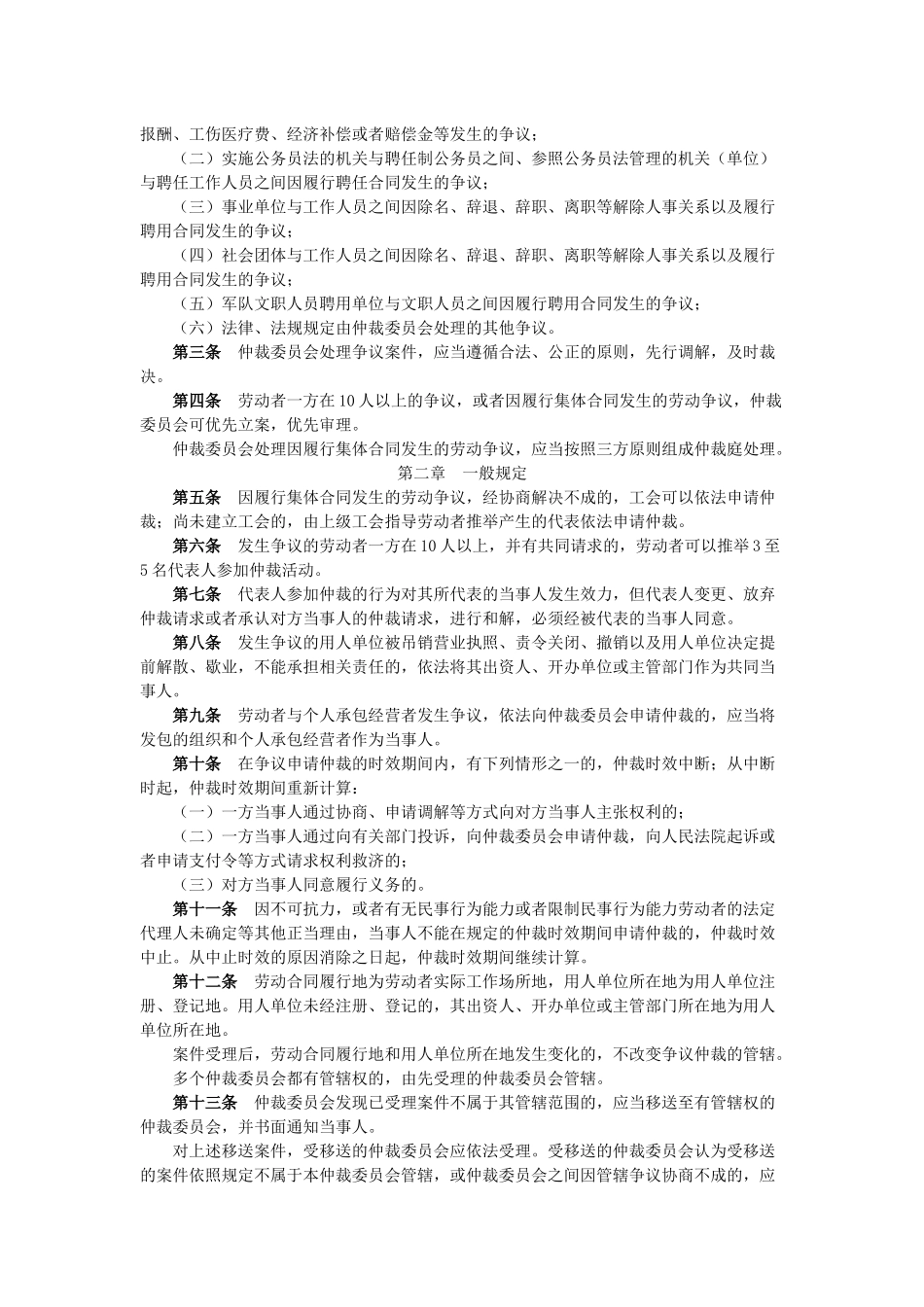 报酬、工伤医疗费、经济补偿或者赔偿金等发生的争议；

（二）实施公务员法的机关与聘任制公务员之间、参照公务员法管理的机关（单位）与聘任工作人员之间因履行聘任合同发生的争议；

（三）事业单位与工作人员之间因除名、辞退、辞职、离职等解除人事关系以及履行聘用合同发生的争议；

（四）社会团体与工作人员之间因除名、辞退、辞职、离职等解除人事关系以及履行聘用合同发生的争议；

（五）军队文职人员聘用单位与文职人员之间因履行聘用合同发生的争议；

（六）法律、法规规定由仲裁委员会处理的其他争议。

第三条　仲裁委员会处理争议案件，应当遵循合法、公正的原则，先行调解，及时裁决。

第四条　劳动者一方在10人以上的争议，或者因履行集体合同发生的劳动争议，仲裁委员会可优先立案，优先审理。

仲裁委员会处理因履行集体合同发生的劳动争议，应当按照三方原则组成仲裁庭处理。

第二章　一般规定

第五条　因履行集体合同发生的劳动争议，经协商解决不成的，工会可以依法申请仲裁；尚未建立工会的，由上级工会指导劳动者推举产生的代表依法申请仲裁。

第六条　发生争议的劳动者一方在10人以上，并有共同请求的，劳动者可以推举3至5名代表人参加仲裁活动。

第七条　代表人参加仲裁的行为对其所代表的当事人发生效力，但代表人变更、放弃仲裁请求或者承认对方当事人的仲裁请求，进行和解，必须经被代表的当事人同意。

第八条　发生争议的用人单位被吊销营业执照、责令关闭、撤销以及用人单位决定提前解散、歇业，不能承担相关责任的，依法将其出资人、开办单位或主管部门作为共同当事人。

第九条　劳动者与个人承包经营者发生争议，依法向仲裁委员会申请仲裁的，应当将发包的组织和个人承包经营者作为当事人。

第十条　在争议申请仲裁的时效期间内，有下列情形之一的，仲裁时效中断；从中断时起，仲裁时效期间重新计算：

（一）一方当事人通过协商、申请调解等方式向对方当事人主张权利的；

（二）一方当事人通过向有关部门投诉，向仲裁委员会申请仲裁，向人民法院起诉或者申请支付令等方式请求权利救济的；

（三）对方当事人同意履行义务的。

第十一条　因不可抗力，或者有无民事行为能力或者限制民事行为能力劳动者的法定代理人未确定等其他正当理由，当事人不能在规定的仲裁时效期间申请仲裁的，仲裁时效中止。从中止时效的原因消除之日起，仲裁时效期间继续计算。

第十二条　劳动合同履行地为劳动者实际工作场所地，用人单位所在地为用人单位注册、登记地。用人单位未经注册、登记的，其出资人、开办单位或主管部门所在地为用人单位所在地。

案件受理后，劳动合同履行地和用人单位所在地发生变化的，不改变争议仲裁的管辖。

多个仲裁委员会都有管辖权的，由先受理的仲裁委员会管辖。

第十三条　仲裁委员会发现已受理案件不属于其管辖范围的，应当移送至有管辖权的仲裁委员会，并书面通知当事人。

对上述移送案件，受移送的仲裁委员会应依法受理。受移送的仲裁委员会认为受移送的案件依照规定不属于本仲裁委员会管辖，或仲裁委员会之间因管辖争议协商不成的，应